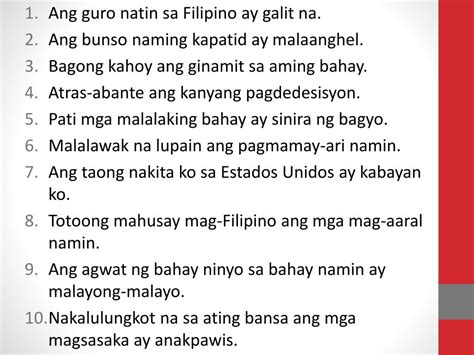 1. Ang guro natin sa Filipino ay galit na.
2. Ang bunso naming kapatid ay malaanghel.
3. Bagong kahoy ang ginamit sa aming bahay.
4. Atras-abante ang kanyang pagdedesisyon.
5. Pati mga malalaking bahay ay sinira ng bagyo.
6. Malalawak na lupain ang pagmamay-ari namin.
7. Ang taong nakita ko sa Estados Unidos ay kabayan ko.
8. Totoong mahusay mag-Filipino ang mga mag-aaral namin.
9. Ang agwat ng bahay ninyo sa bahay namin ay malayong-malayo.
10. Nakalulungkot na sa ating bansa ang mga magsasaka ay anakpawis.